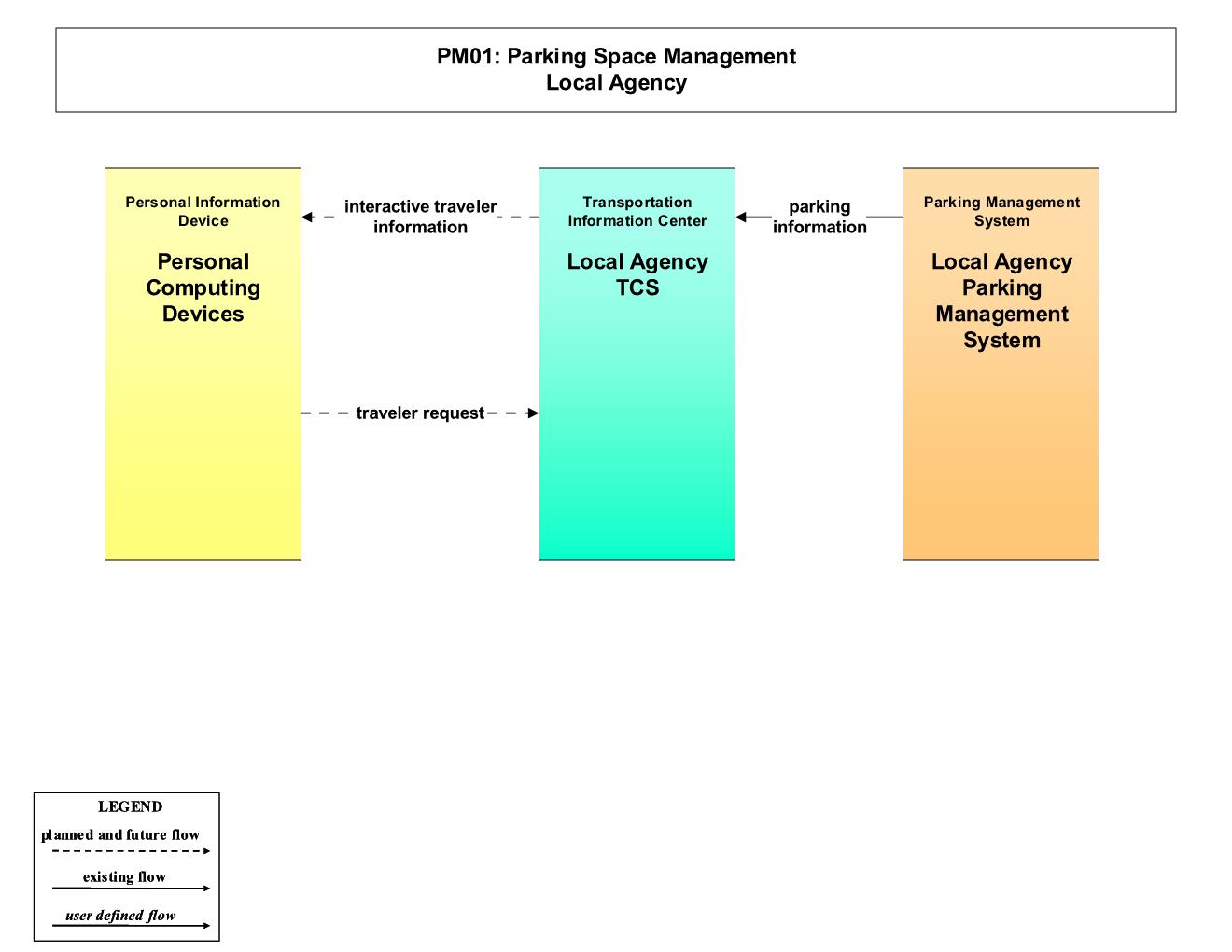 PM01: Parking Space Management
Local Agency

Personal Information Device

Personal Computing Devices

interactive traveler information

traveler request

Transportation Information Center

Local Agency TCS

parking information

Parking Management System

Local Agency Parking Management System

LEGEND
planned and future flow
existing flow
user defined flow